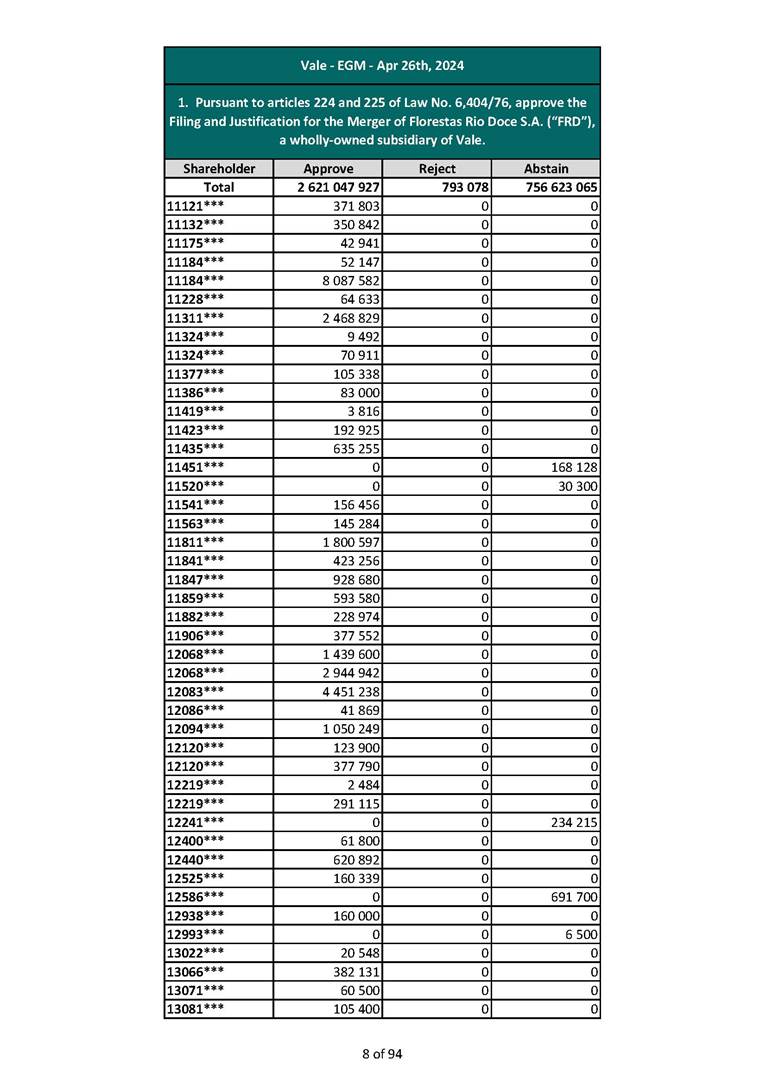 Vale - EGM - Apr 26th, 2024

1. Pursuant to articles 224 and 225 of Law No. 6,404/76, approve the Filing and Justification for the Merger of Florestas Rio Doce S.A. ("FRD"), a wholly-owned subsidiary of Vale.

| Shareholder | Approve | Reject | Abstain |
|---|---|---|---|
| Total | 2 621 047 927 | 793 078 | 756 623 065 |
| 11121*** | 371 803 | 0 | 0 |
| 11132*** | 350 842 | 0 | 0 |
| 11175*** | 42 941 | 0 | 0 |
| 11184*** | 52 147 | 0 | 0 |
| 11184*** | 8 087 582 | 0 | 0 |
| 11228*** | 64 633 | 0 | 0 |
| 11311*** | 2 468 829 | 0 | 0 |
| 11324*** | 9 492 | 0 | 0 |
| 11324*** | 70 911 | 0 | 0 |
| 11377*** | 105 338 | 0 | 0 |
| 11386*** | 83 000 | 0 | 0 |
| 11419*** | 3 816 | 0 | 0 |
| 11423*** | 192 925 | 0 | 0 |
| 11435*** | 635 255 | 0 | 0 |
| 11451*** | 0 | 0 | 168 128 |
| 11520*** | 0 | 0 | 30 300 |
| 11541*** | 156 456 | 0 | 0 |
| 11563*** | 145 284 | 0 | 0 |
| 11811*** | 1 800 597 | 0 | 0 |
| 11841*** | 423 256 | 0 | 0 |
| 11847*** | 928 680 | 0 | 0 |
| 11859*** | 593 580 | 0 | 0 |
| 11882*** | 228 974 | 0 | 0 |
| 11906*** | 377 552 | 0 | 0 |
| 12068*** | 1 439 600 | 0 | 0 |
| 12068*** | 2 944 942 | 0 | 0 |
| 12083*** | 4 451 238 | 0 | 0 |
| 12086*** | 41 869 | 0 | 0 |
| 12094*** | 1 050 249 | 0 | 0 |
| 12120*** | 123 900 | 0 | 0 |
| 12120*** | 377 790 | 0 | 0 |
| 12219*** | 2 484 | 0 | 0 |
| 12219*** | 291 115 | 0 | 0 |
| 12241*** | 0 | 0 | 234 215 |
| 12400*** | 61 800 | 0 | 0 |
| 12440*** | 620 892 | 0 | 0 |
| 12525*** | 160 339 | 0 | 0 |
| 12586*** | 0 | 0 | 691 700 |
| 12938*** | 160 000 | 0 | 0 |
| 12993*** | 0 | 0 | 6 500 |
| 13022*** | 20 548 | 0 | 0 |
| 13066*** | 382 131 | 0 | 0 |
| 13071*** | 60 500 | 0 | 0 |
| 13081*** | 105 400 | 0 | 0 |

8 of 94